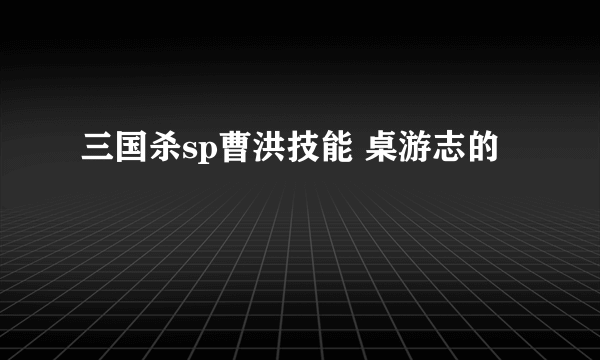 三国杀sp曹洪技能 桌游志的